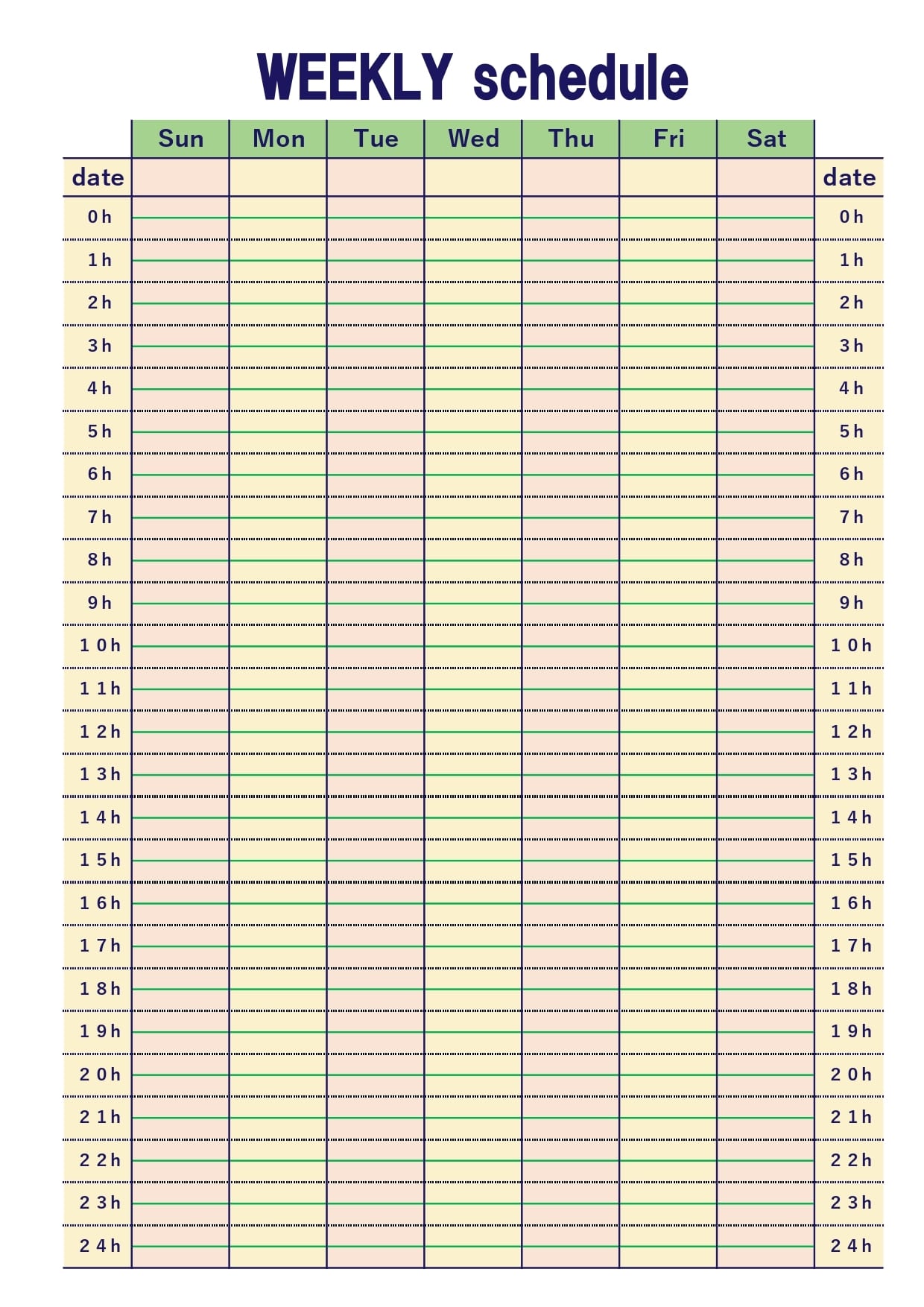 WEEKLY schedule

| | Sun | Mon | Tue | Wed | Thu | Fri | Sat | |
|---|---|---|---|---|---|---|---|---|
| date | | | | | | | | date |
| 0h | | | | | | | | 0h |
| 1h | | | | | | | | 1h |
| 2h | | | | | | | | 2h |
| 3h | | | | | | | | 3h |
| 4h | | | | | | | | 4h |
| 5h | | | | | | | | 5h |
| 6h | | | | | | | | 6h |
| 7h | | | | | | | | 7h |
| 8h | | | | | | | | 8h |
| 9h | | | | | | | | 9h |
| 10h | | | | | | | | 10h |
| 11h | | | | | | | | 11h |
| 12h | | | | | | | | 12h |
| 13h | | | | | | | | 13h |
| 14h | | | | | | | | 14h |
| 15h | | | | | | | | 15h |
| 16h | | | | | | | | 16h |
| 17h | | | | | | | | 17h |
| 18h | | | | | | | | 18h |
| 19h | | | | | | | | 19h |
| 20h | | | | | | | | 20h |
| 21h | | | | | | | | 21h |
| 22h | | | | | | | | 22h |
| 23h | | | | | | | | 23h |
| 24h | | | | | | | | 24h |